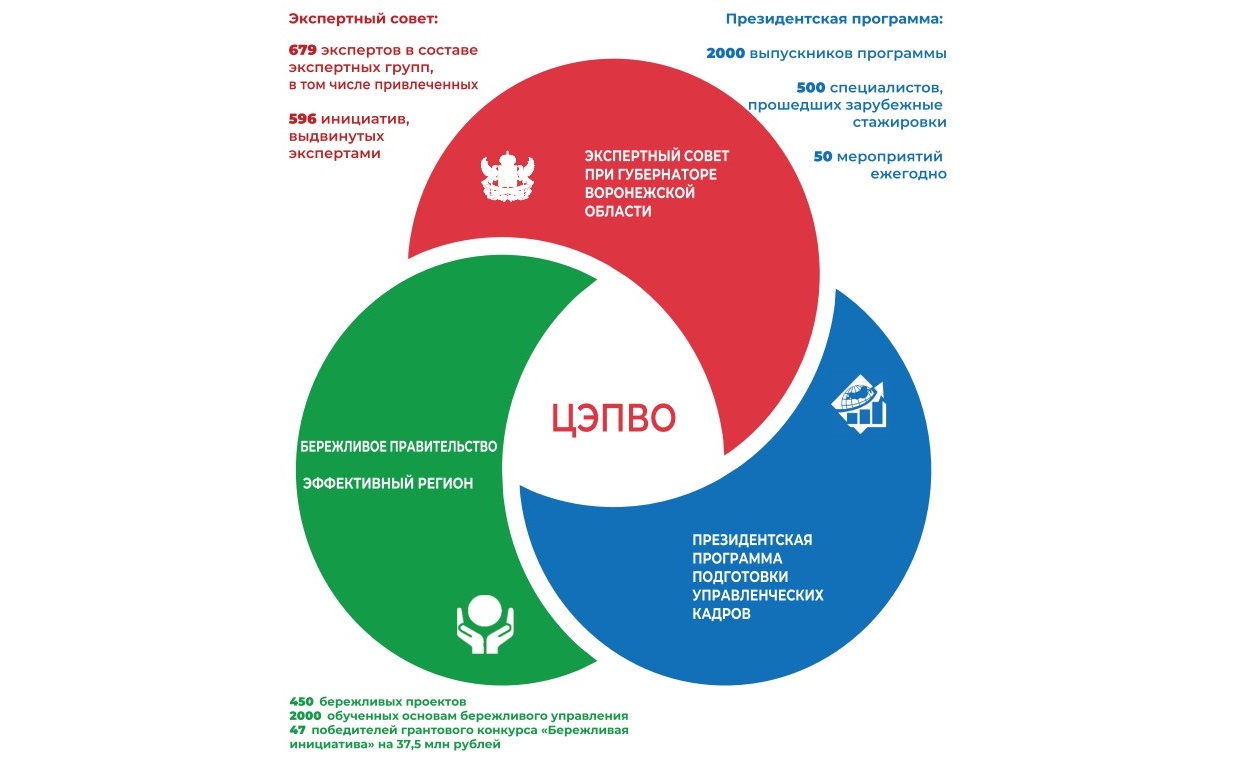 Экспертный совет:

679 экспертов в составе экспертных групп, в том числе привлеченных

596 инициатив, выдвинутых экспертами

Президентская программа:

2000 выпускников программы

500 специалистов, прошедших зарубежные стажировки

50 мероприятий ежегодно

ЭКСПЕРТНЫЙ СОВЕТ ПРИ ГУБЕРНАТОРЕ ВОРОНЕЖСКОЙ ОБЛАСТИ

ЦЭПВО

БЕРЕЖЛИВОЕ ПРАВИТЕЛЬСТВО

ЭФФЕКТИВНЫЙ РЕГИОН

ПРЕЗИДЕНТСКАЯ ПРОГРАММА ПОДГОТОВКИ УПРАВЛЕНЧЕСКИХ КАДРОВ

450 бережливых проектов
2000 обученных основам бережливого управления
47 победителей грантового конкурса «Бережливая инициатива» на 37,5 млн рублей